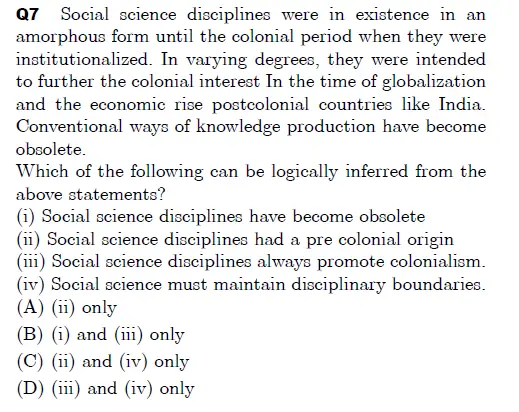 Q7 Social science disciplines were in existence in an amorphous form until the colonial period when they were institutionalized. In varying degrees, they were intended to further the colonial interest In the time of globalization and the economic rise postcolonial countries like India. Conventional ways of knowledge production have become obsolete.

Which of the following can be logically inferred from the above statements?

(i) Social science disciplines have become obsolete
(ii) Social science disciplines had a pre colonial origin
(iii) Social science disciplines always promote colonialism.
(iv) Social science must maintain disciplinary boundaries.
(A) (ii) only
(B) (i) and (iii) only
(C) (ii) and (iv) only
(D) (iii) and (iv) only